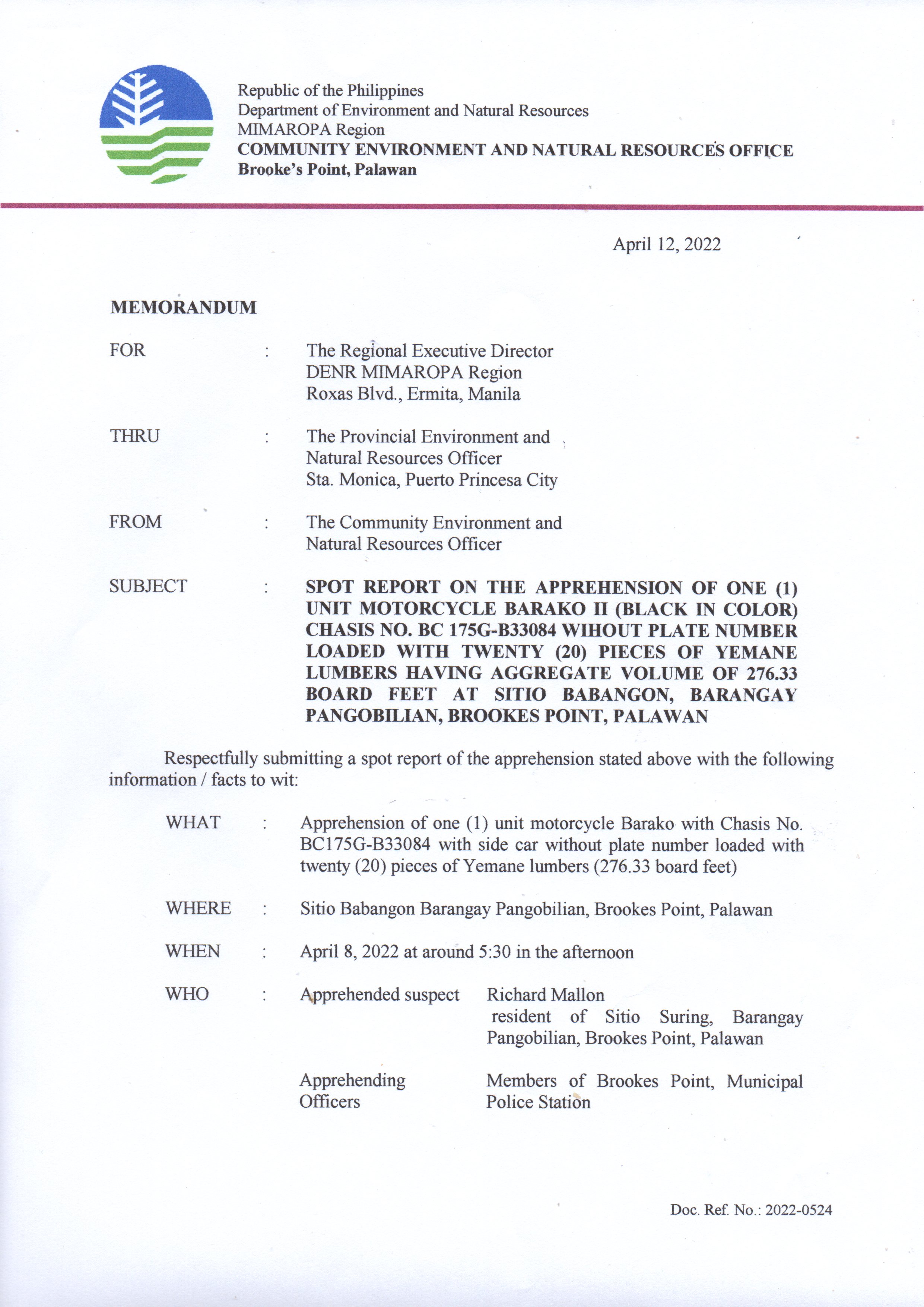 Republic of the Philippines
Department of Environment and Natural Resources
MIMAROPA Region
COMMUNITY ENVIRONMENT AND NATURAL RESOURCES OFFICE
Brooke's Point, Palawan

April 12, 2022

MEMORANDUM

FOR : The Regional Executive Director
DENR MIMAROPA Region
Roxas Blvd., Ermita, Manila

THRU : The Provincial Environment and Natural Resources Officer
Sta. Monica, Puerto Princesa City

FROM : The Community Environment and Natural Resources Officer

SUBJECT : SPOT REPORT ON THE APPREHENSION OF ONE (1) UNIT MOTORCYCLE BARAKO II (BLACK IN COLOR) CHASIS NO. BC 175G-B33084 WIHOUT PLATE NUMBER LOADED WITH TWENTY (20) PIECES OF YEMANE LUMBERS HAVING AGGREGATE VOLUME OF 276.33 BOARD FEET AT SITIO BABANGON, BARANGAY PANGOBILIAN, BROOKES POINT, PALAWAN

Respectfully submitting a spot report of the apprehension stated above with the following information / facts to wit:

WHAT : Apprehension of one (1) unit motorcycle Barako with Chasis No. BC175G-B33084 with side car without plate number loaded with twenty (20) pieces of Yemane lumbers (276.33 board feet)

WHERE : Sitio Babangon Barangay Pangobilian, Brookes Point, Palawan

WHEN : April 8, 2022 at around 5:30 in the afternoon

WHO : Apprehended suspect Richard Mallon
resident of Sitio Suring, Barangay Pangobilian, Brookes Point, Palawan

Apprehending Officers Members of Brookes Point, Municipal Police Station

Doc. Ref. No.: 2022-0524